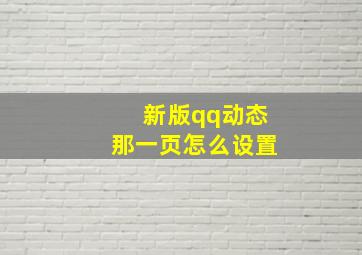 新版qq动态
那一页怎么设置